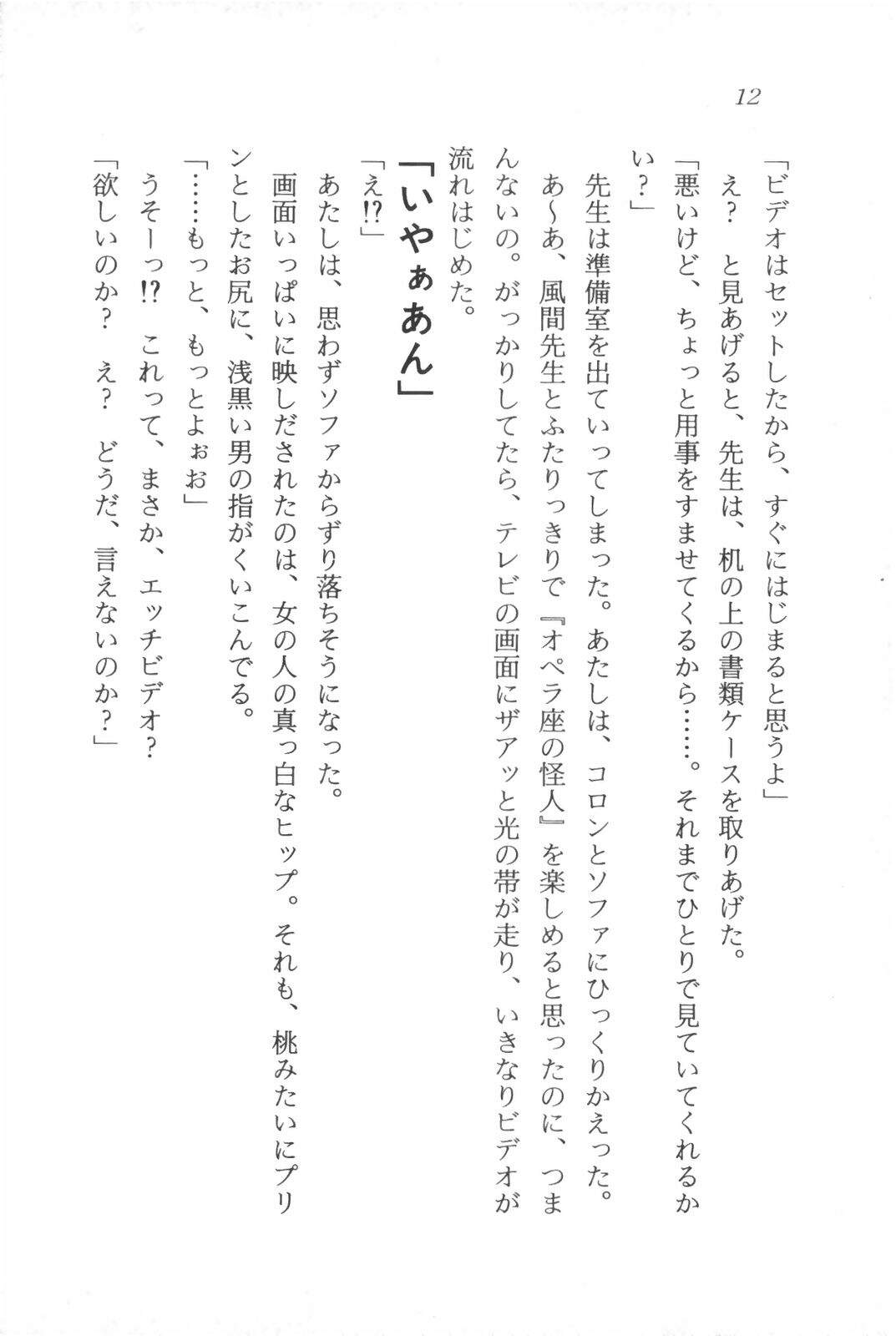 12

「ビデオはセットしたから、すぐにはじまると思うよ」

え？　と見あげると、先生は、机の上の書類ケースを取りあげた。

「悪いけど、ちょっと用事をすませてくるから……。それまでひとりで見ていてくれるかい？」

先生は準備室を出ていってしまった。あたしは、コロンとソファにひっくりかえった。

あ〜あ、風間先生とふたりっきりで『オペラ座の怪人』を楽しめると思ったのに、つまんないの。がっかりしてたら、テレビの画面にザアッと光の帯が走り、いきなりビデオが流れはじめた。

「いやぁあん」

「え⁉」

あたしは、思わずソファからずり落ちそうになった。

画面いっぱいに映しだされたのは、女の人の真っ白なヒップ。それも、桃みたいにプリンとしたお尻に、浅黒い男の指がくいこんでる。

「……もっと、もっとよぉお」

うそーっ⁉　これって、まさか、エッチビデオ？

「欲しいのか？　え？　どうだ、言えないのか？」